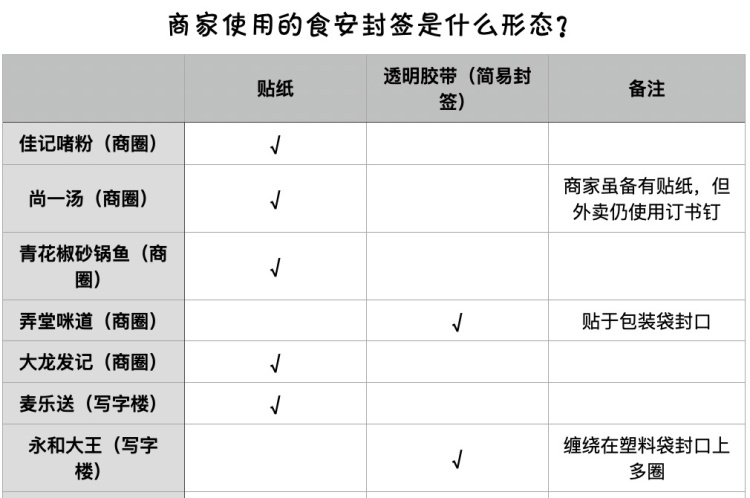 商家使用的食安封签是什么形态？

| | 贴纸 | 透明胶带（简易封签） | 备注 |
|---|---|---|---|
| 佳记啫粉（商圈） | √ | | |
| 尚一汤（商圈） | √ | | 商家虽备有贴纸，但外卖仍使用订书钉 |
| 青花椒砂锅鱼（商圈） | √ | | |
| 弄堂咪道（商圈） | | √ | 贴于包装袋封口 |
| 大龙发记（商圈） | √ | | |
| 麦乐送（写字楼） | √ | | |
| 永和大王（写字楼） | | √ | 缠绕在塑料袋封口上多圈 |